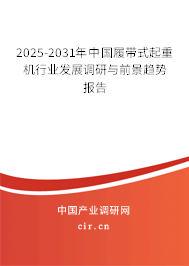 2025-2031年中国履带式起重机行业发展调研与前景趋势报告

中国产业调研网

cir.cn